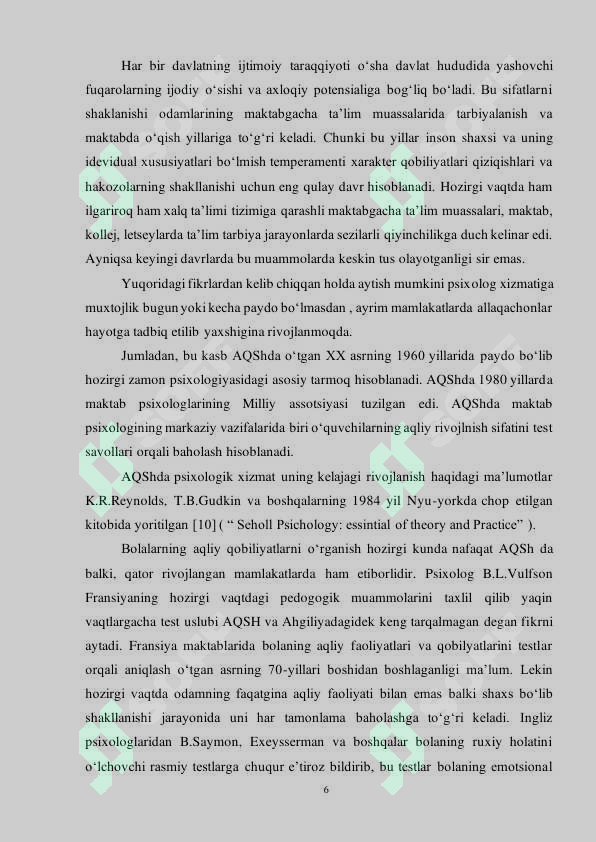 Har bir davlatning ijtimoiy taraqqiyoti o‘sha davlat hududida yashovchi fuqarolarning ijodiy o‘sishi va axloqiy potensialiga bog‘liq bo‘ladi. Bu sifatlarni shaklanishi odamlarining maktabgacha ta’lim muassalarida tarbiyalanish va maktabda o‘qish yillariga to‘g‘ri keladi. Chunki bu yillar inson shaxsi va uning idevidual xususiyatlari bo‘lmish temperamenti xarakter qobiliyatlari qiziqishlari va hakozolarning shakllanishi uchun eng qulay davr hisoblanadi. Hozirgi vaqtda ham ilgariroq ham xalq ta’limi tizimiga qarashli maktabgacha ta’lim muassalari, maktab, kollej, letseylarda ta’lim tarbiya jarayonlarda sezilarli qiyinchilikga duch kelinar edi. Ayniqsa keyingi davrlarda bu muammolarda keskin tus olayotganligi sir emas.

Yuqoridagi fikrlardan kelib chiqqan holda aytish mumkini psixolog xizmatiga muxtojlik bugun yoki kecha paydo bo‘lmasdan , ayrim mamlakatlarda allaqachonlar hayotga tadbiq etilib yaxshigina rivojlanmoqda.

Jumladan, bu kasb AQShda o‘tgan XX asrning 1960 yillarida paydo bo‘lib hozirgi zamon psixologiyasidagi asosiy tarmoq hisoblanadi. AQShda 1980 yillarda maktab psixologlarining Milliy assotsiyasi tuzilgan edi. AQShda maktab psixologining markaziy vazifalarida biri o‘quvchilarning aqliy rivojlnish sifatini test savollari orqali baholash hisoblanadi.

AQShda psixologik xizmat uning kelajagi rivojlanish haqidagi ma’lumotlar K.R.Reynolds, T.B.Gudkin va boshqalarning 1984 yil Nyu-yorkda chop etilgan kitobida yoritilgan [10] ( “ Seholl Psichology: essintial of theory and Practice” ).

Bolalarning aqliy qobiliyatlarni o‘rganish hozirgi kunda nafaqat AQSh da balki, qator rivojlangan mamlakatlarda ham etiborlidir. Psixolog B.L.Vulfson Fransiyaning hozirgi vaqtdagi pedogogik muammolarini taxlil qilib yaqin vaqtlargacha test uslubi AQSH va Ahgiliyadagidek keng tarqalmagan degan fikrni aytadi. Fransiya maktablarida bolaning aqliy faoliyatlari va qobilyatlarini testlar orqali aniqlash o‘tgan asrning 70-yillari boshidan boshlaganligi ma’lum. Lekin hozirgi vaqtda odamning faqatgina aqliy faoliyati bilan emas balki shaxs bo‘lib shakllanishi jarayonida uni har tamonlama baholashga to‘g‘ri keladi. Ingliz psixologlaridan B.Saymon, Exeysserman va boshqalar bolaning ruxiy holatini o‘lchovchi rasmiy testlarga chuqur e’tiroz bildirib, bu testlar bolaning emotsional

6